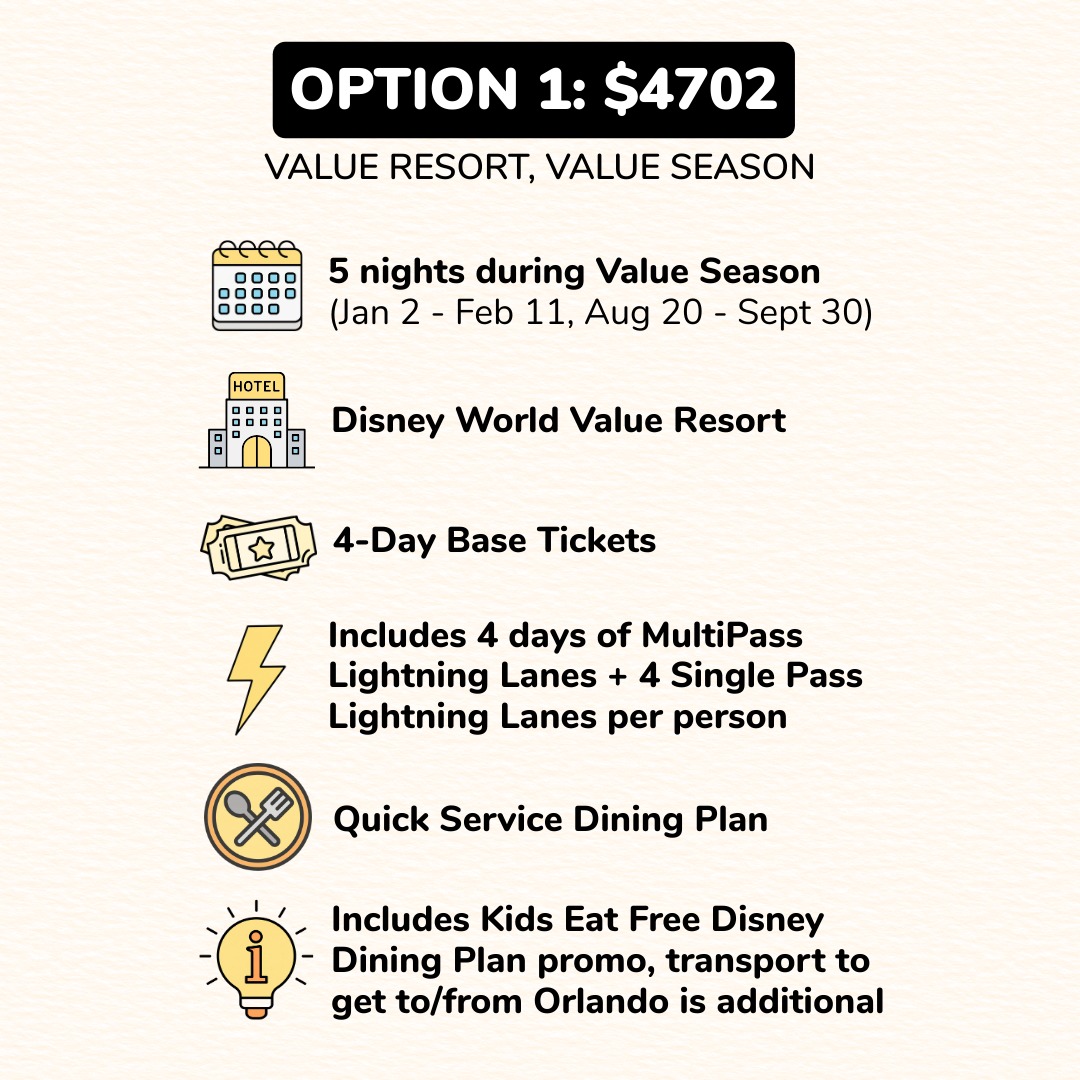 OPTION 1: $4702

VALUE RESORT, VALUE SEASON

5 nights during Value Season
(Jan 2 - Feb 11, Aug 20 - Sept 30)

HOTEL

Disney World Value Resort

4-Day Base Tickets

Includes 4 days of MultiPass Lightning Lanes + 4 Single Pass Lightning Lanes per person

Quick Service Dining Plan

Includes Kids Eat Free Disney Dining Plan promo, transport to get to/from Orlando is additional